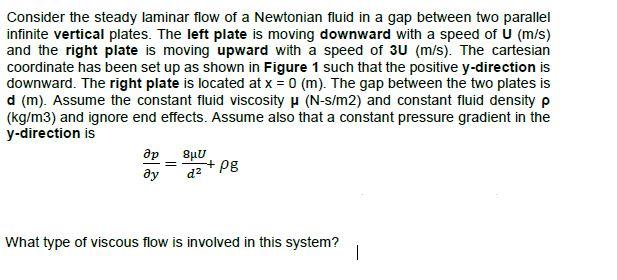 Consider the steady laminar flow of a Newtonian fluid in a gap between two parallel infinite vertical plates. The left plate is moving downward with a speed of U (m/s) and the right plate is moving upward with a speed of 3U (m/s). The cartesian coordinate has been set up as shown in Figure 1 such that the positive y-direction is downward. The right plate is located at x = 0 (m). The gap between the two plates is d (m). Assume the constant fluid viscosity μ (N-s/m2) and constant fluid density ρ (kg/m3) and ignore end effects. Assume also that a constant pressure gradient in the y-direction is

$\frac{\partial p}{\partial y} = \frac{8\mu U}{d^2} + \rho g$

What type of viscous flow is involved in this system?